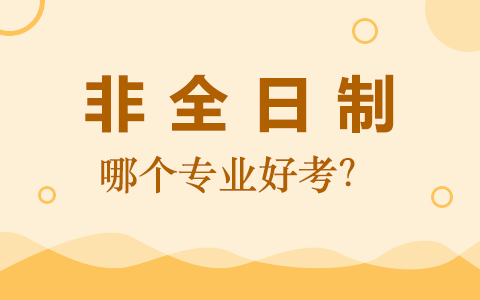 非全日制

哪个专业好考?